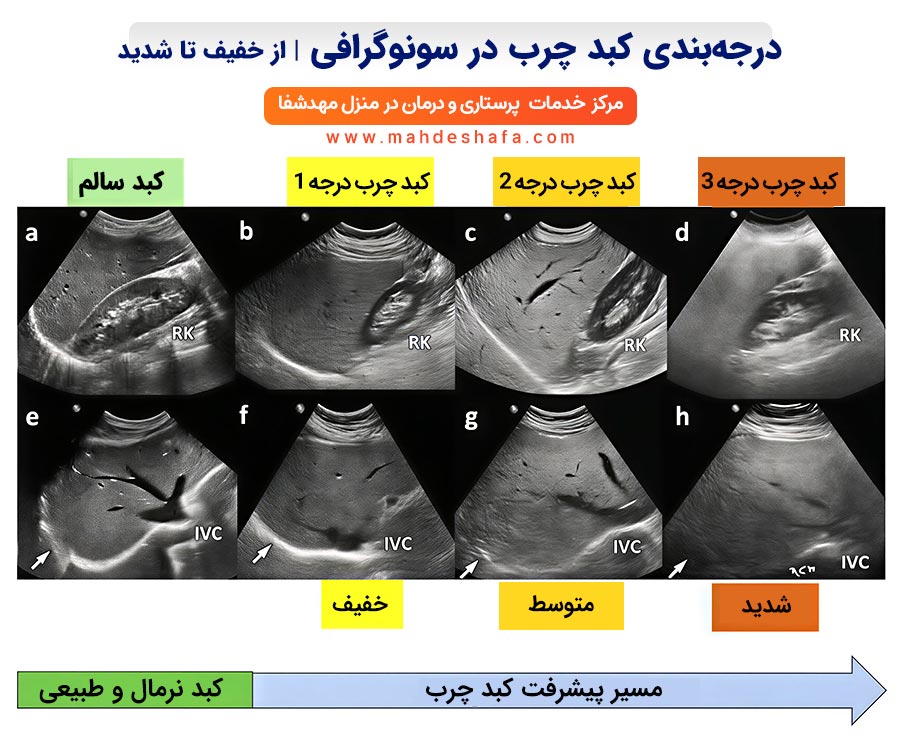 درجه‌بندی کبد چرب در سونوگرافی | از خفیف تا شدید

مرکز خدمات پرستاری و درمان در منزل مهدشفا

www.mahdeshafa.com

کبد سالم

کبد چرب درجه 1

کبد چرب درجه 2

کبد چرب درجه 3

a

RK

b

RK

c

RK

d

RK

e

IVC

f

IVC

g

IVC

h

IVC

خفیف

متوسط

شدید

کبد نرمال و طبیعی

مسیر پیشرفت کبد چرب